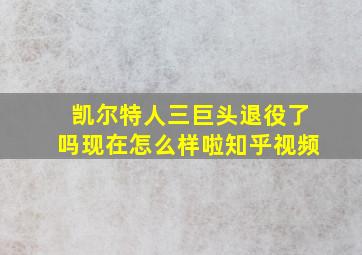 凯尔特人三巨头退役了吗现在怎么样啦知乎视频